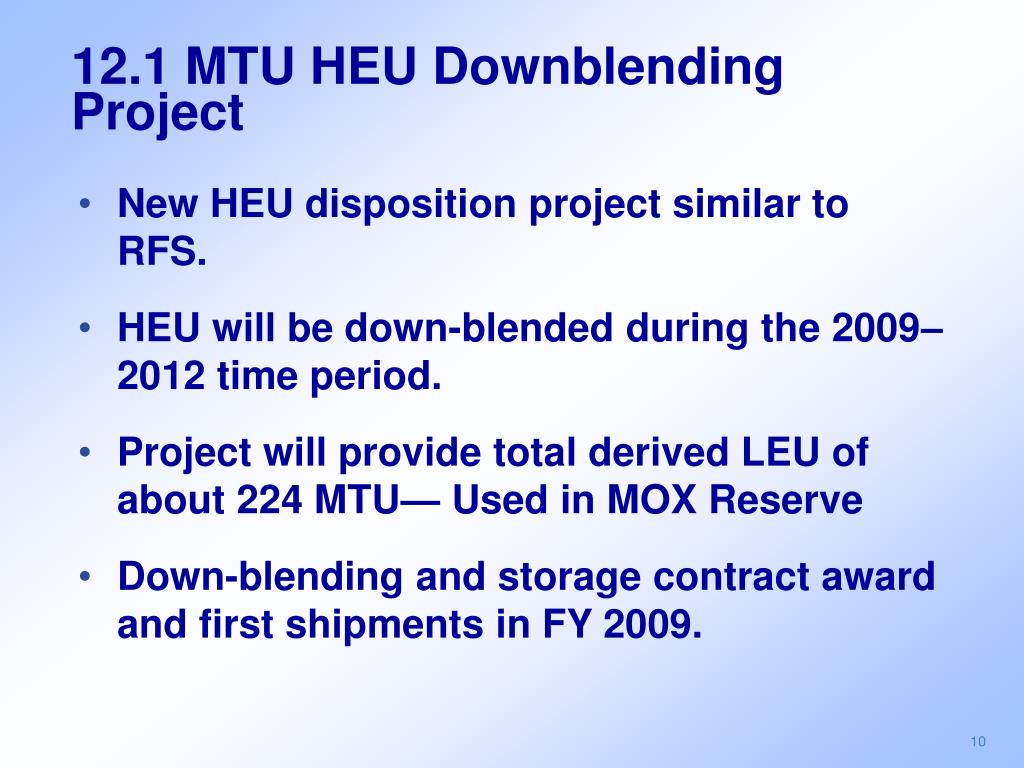 12.1 MTU HEU Downblending Project

• New HEU disposition project similar to RFS.

• HEU will be down-blended during the 2009–2012 time period.

• Project will provide total derived LEU of about 224 MTU— Used in MOX Reserve

• Down-blending and storage contract award and first shipments in FY 2009.

10